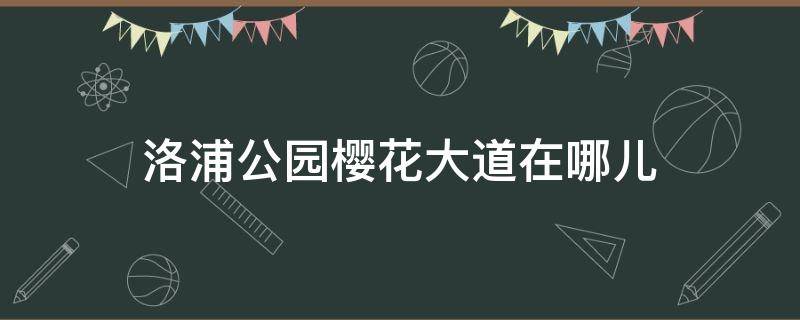 洛浦公园樱花大道在哪儿